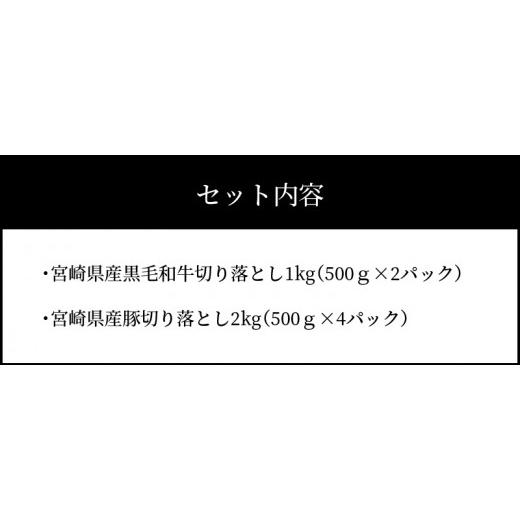 セット内容

・宮崎県産黒毛和牛切り落とし1kg（500ｇ×2パック）

・宮崎県産豚切り落とし2kg（500ｇ×4パック）